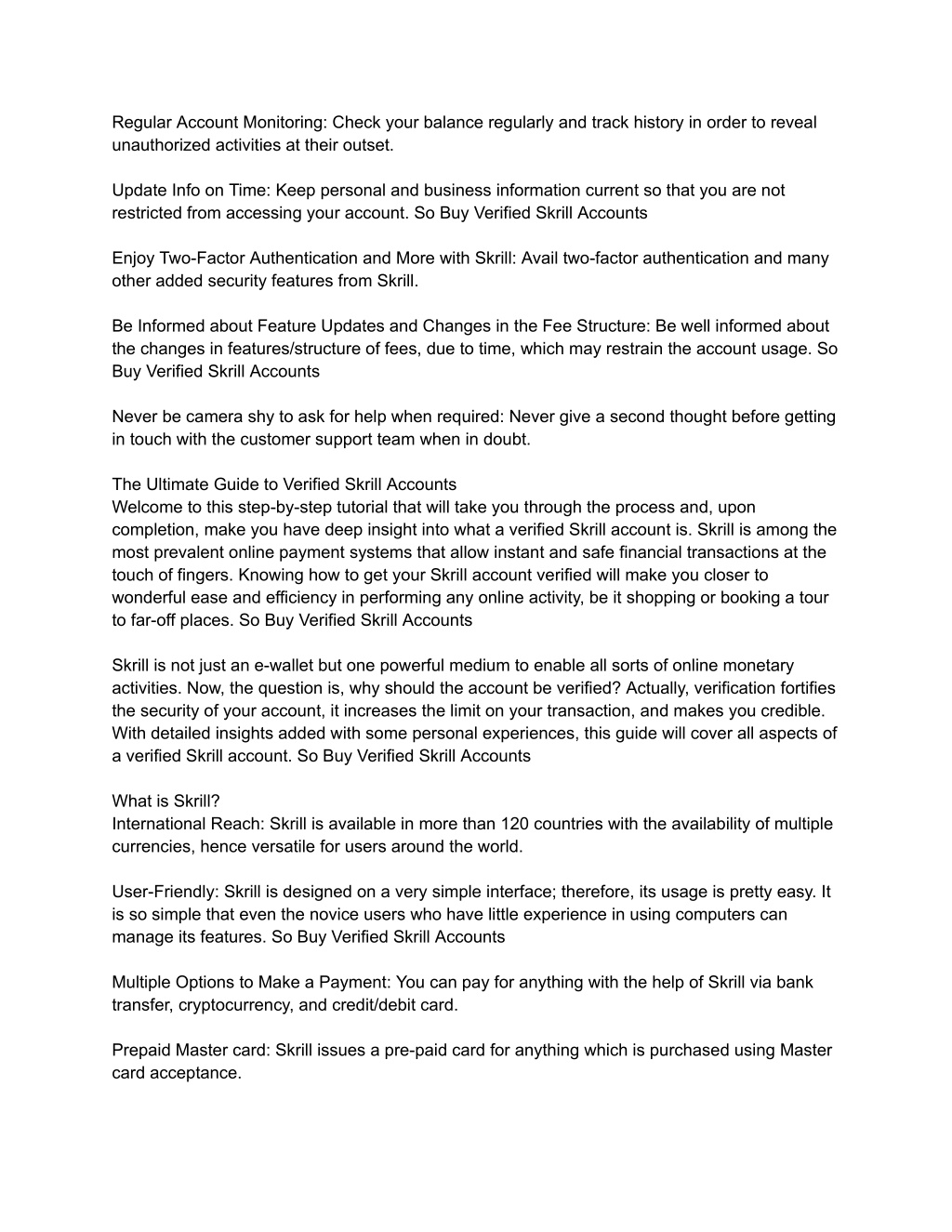 Regular Account Monitoring: Check your balance regularly and track history in order to reveal unauthorized activities at their outset.

Update Info on Time: Keep personal and business information current so that you are not restricted from accessing your account. So Buy Verified Skrill Accounts

Enjoy Two-Factor Authentication and More with Skrill: Avail two-factor authentication and many other added security features from Skrill.

Be Informed about Feature Updates and Changes in the Fee Structure: Be well informed about the changes in features/structure of fees, due to time, which may restrain the account usage. So Buy Verified Skrill Accounts

Never be camera shy to ask for help when required: Never give a second thought before getting in touch with the customer support team when in doubt.

The Ultimate Guide to Verified Skrill Accounts
Welcome to this step-by-step tutorial that will take you through the process and, upon completion, make you have deep insight into what a verified Skrill account is. Skrill is among the most prevalent online payment systems that allow instant and safe financial transactions at the touch of fingers. Knowing how to get your Skrill account verified will make you closer to wonderful ease and efficiency in performing any online activity, be it shopping or booking a tour to far-off places. So Buy Verified Skrill Accounts

Skrill is not just an e-wallet but one powerful medium to enable all sorts of online monetary activities. Now, the question is, why should the account be verified? Actually, verification fortifies the security of your account, it increases the limit on your transaction, and makes you credible. With detailed insights added with some personal experiences, this guide will cover all aspects of a verified Skrill account. So Buy Verified Skrill Accounts

What is Skrill?
International Reach: Skrill is available in more than 120 countries with the availability of multiple currencies, hence versatile for users around the world.

User-Friendly: Skrill is designed on a very simple interface; therefore, its usage is pretty easy. It is so simple that even the novice users who have little experience in using computers can manage its features. So Buy Verified Skrill Accounts

Multiple Options to Make a Payment: You can pay for anything with the help of Skrill via bank transfer, cryptocurrency, and credit/debit card.

Prepaid Master card: Skrill issues a pre-paid card for anything which is purchased using Master card acceptance.